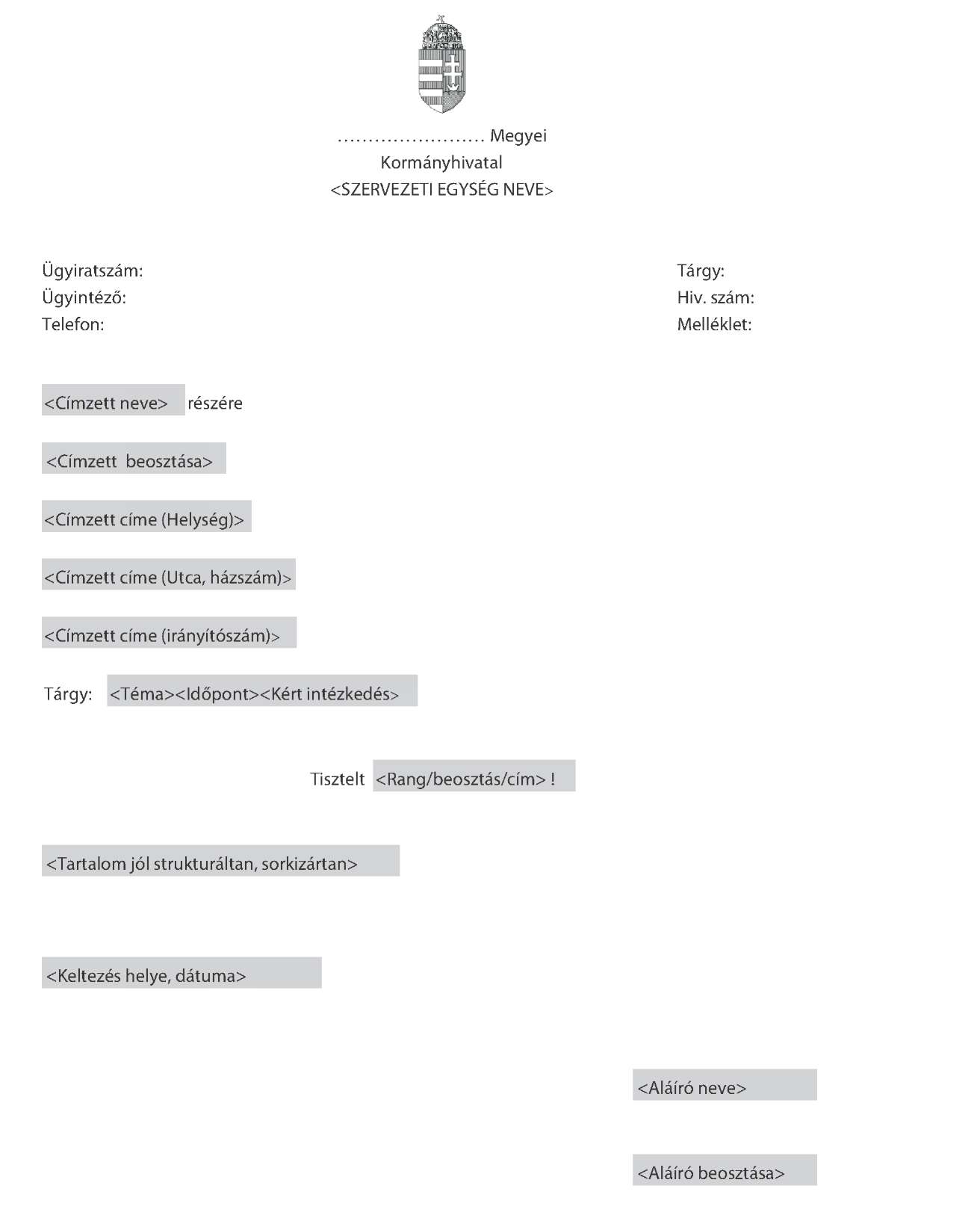 …………………… Megyei
Kormányhivatal
<SZERVEZETI EGYSÉG NEVE>

Ügyiratszám:
Ügyintéző:
Telefon:

Tárgy:
Hiv. szám:
Melléklet:

<Címzett neve> részére

<Címzett beosztása>

<Címzett címe (Helység)>

<Címzett címe (Utca, házszám)>

<Címzett címe (irányítószám)>

Tárgy: <Téma><Időpont><Kért intézkedés>

Tisztelt <Rang/beosztás/cím> !

<Tartalom jól strukturáltan, sorkizártan>

<Keltezés helye, dátuma>

<Aláíró neve>

<Aláíró beosztása>